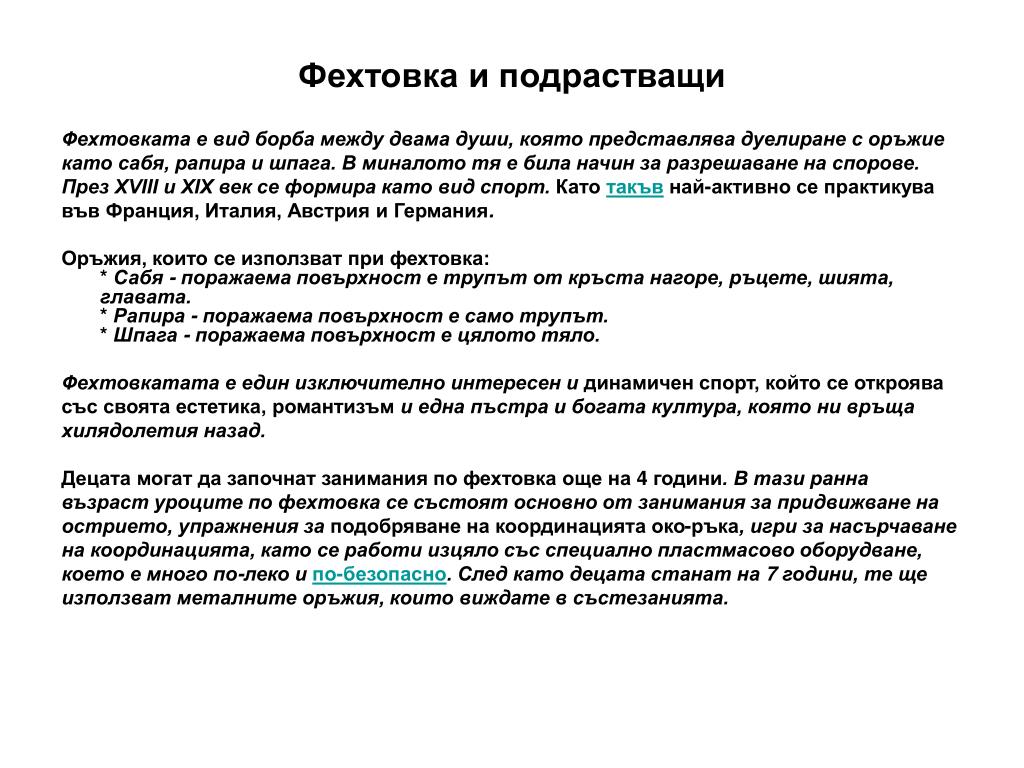 Фехтовка и подрастващи

Фехтовката е вид борба между двама души, която представлява дуелиране с оръжие като сабя, рапира и шпага. В миналото тя е била начин за разрешаване на спорове. През XVIII и XIX век се формира като вид спорт. Като такъв най-активно се практикува във Франция, Италия, Австрия и Германия.

Оръжия, които се използват при фехтовка:
* Сабя - поражаема повърхност е трупът от кръста нагоре, ръцете, шията, главата.
* Рапира - поражаема повърхност е само трупът.
* Шпага - поражаема повърхност е цялото тяло.

Фехтовкатата е един изключително интересен и динамичен спорт, който се откроява със своята естетика, романтизъм и една пъстра и богата култура, която ни връща хилядолетия назад.

Децата могат да започнат занимания по фехтовка още на 4 години. В тази ранна възраст уроците по фехтовка се състоят основно от занимания за придвижване на острието, упражнения за подобряване на координацията око-ръка, игри за насърчаване на координацията, като се работи изцяло със специално пластмасово оборудване, което е много по-леко и по-безопасно. След като децата станат на 7 години, те ще използват металните оръжия, които виждате в състезанията.